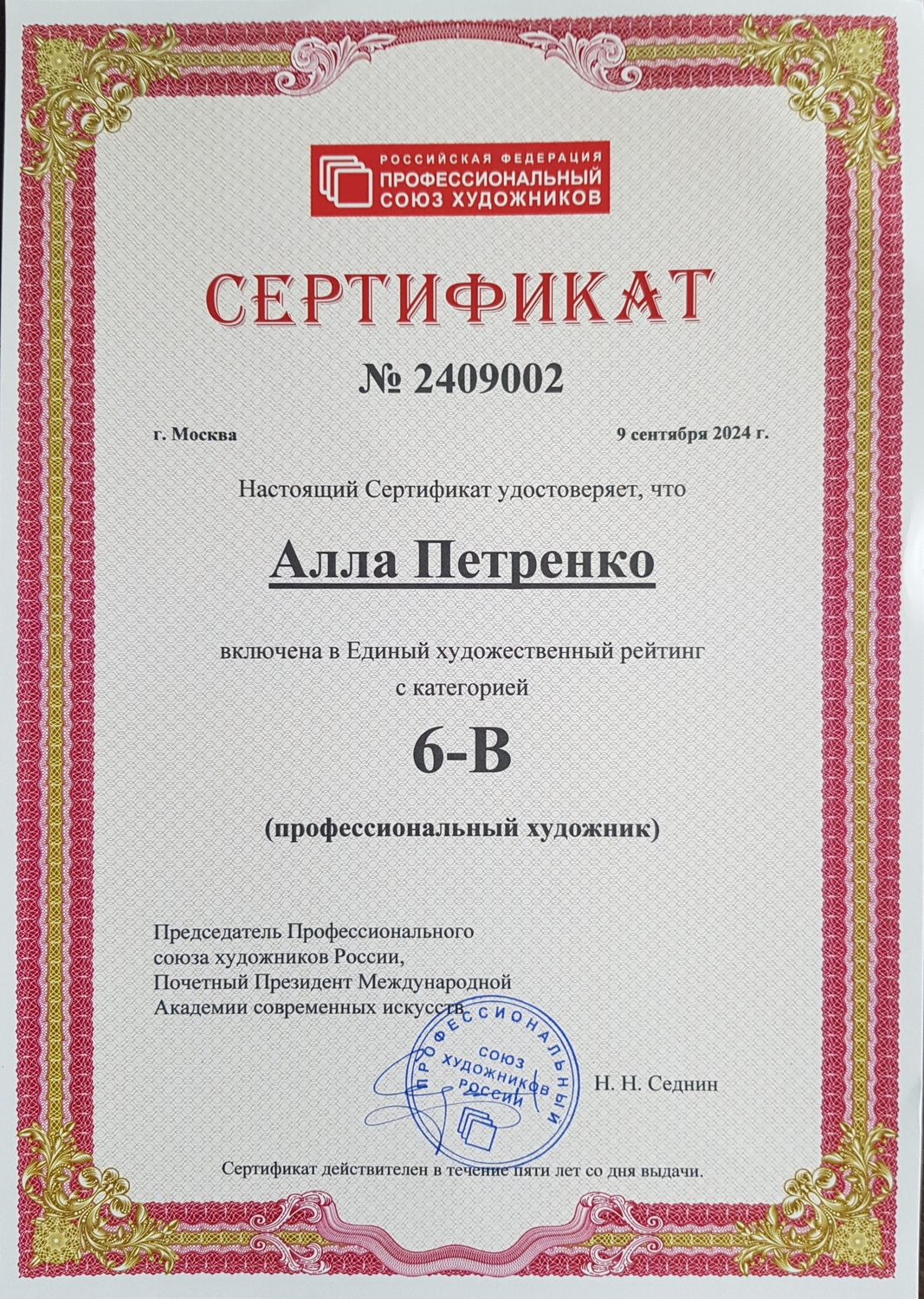 РОССИЙСКАЯ ФЕДЕРАЦИЯ
ПРОФЕССИОНАЛЬНЫЙ
СОЮЗ ХУДОЖНИКОВ

СЕРТИФИКАТ

№ 2409002

г. Москва

9 сентября 2024 г.

Настоящий Сертификат удостоверяет, что

Алла Петренко

включена в Единый художественный рейтинг с категорией

6-В

(профессиональный художник)

Председатель Профессионального союза художников России, Почетный Президент Международной Академии современных искусств

ПРОФЕССИОНАЛЬНЫЙ СОЮЗ ХУДОЖНИКОВ РОССИИ

Н. Н. Седнин

Сертификат действителен в течение пяти лет со дня выдачи.